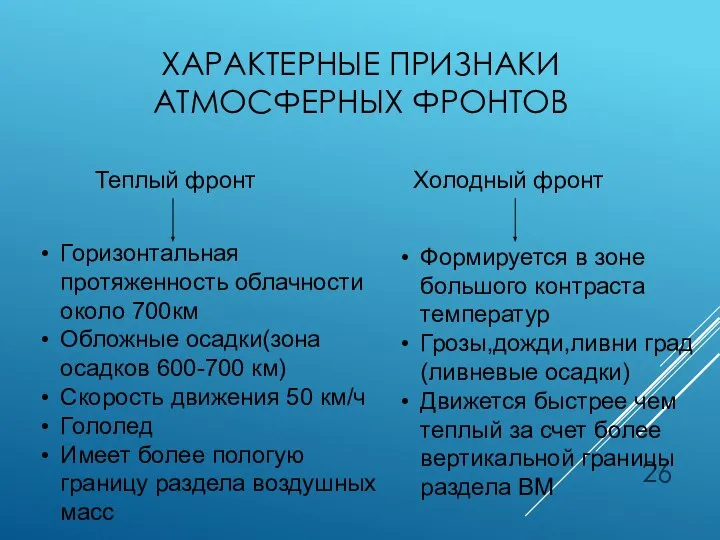 ХАРАКТЕРНЫЕ ПРИЗНАКИ АТМОСФЕРНЫХ ФРОНТОВ

Теплый фронт

• Горизонтальная протяженность облачности около 700км
• Обложные осадки(зона осадков 600-700 км)
• Скорость движения 50 км/ч
• Гололед
• Имеет более пологую границу раздела воздушных масс

Холодный фронт

• Формируется в зоне большого контраста температур
• Грозы,дожди,ливни град (ливневые осадки)
• Движется быстрее чем теплый за счет более вертикальной границы раздела ВМ

26